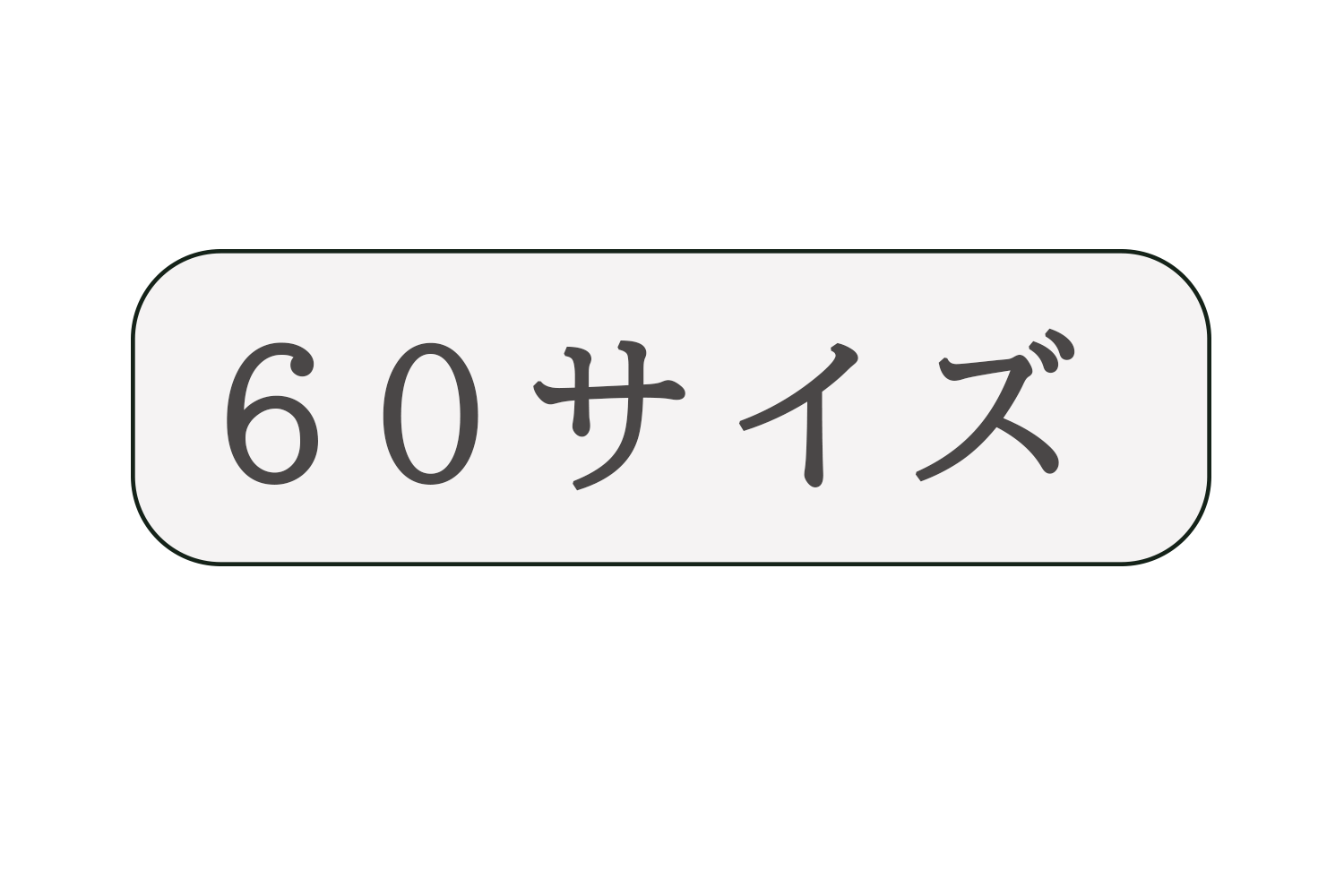 ６０サイズ